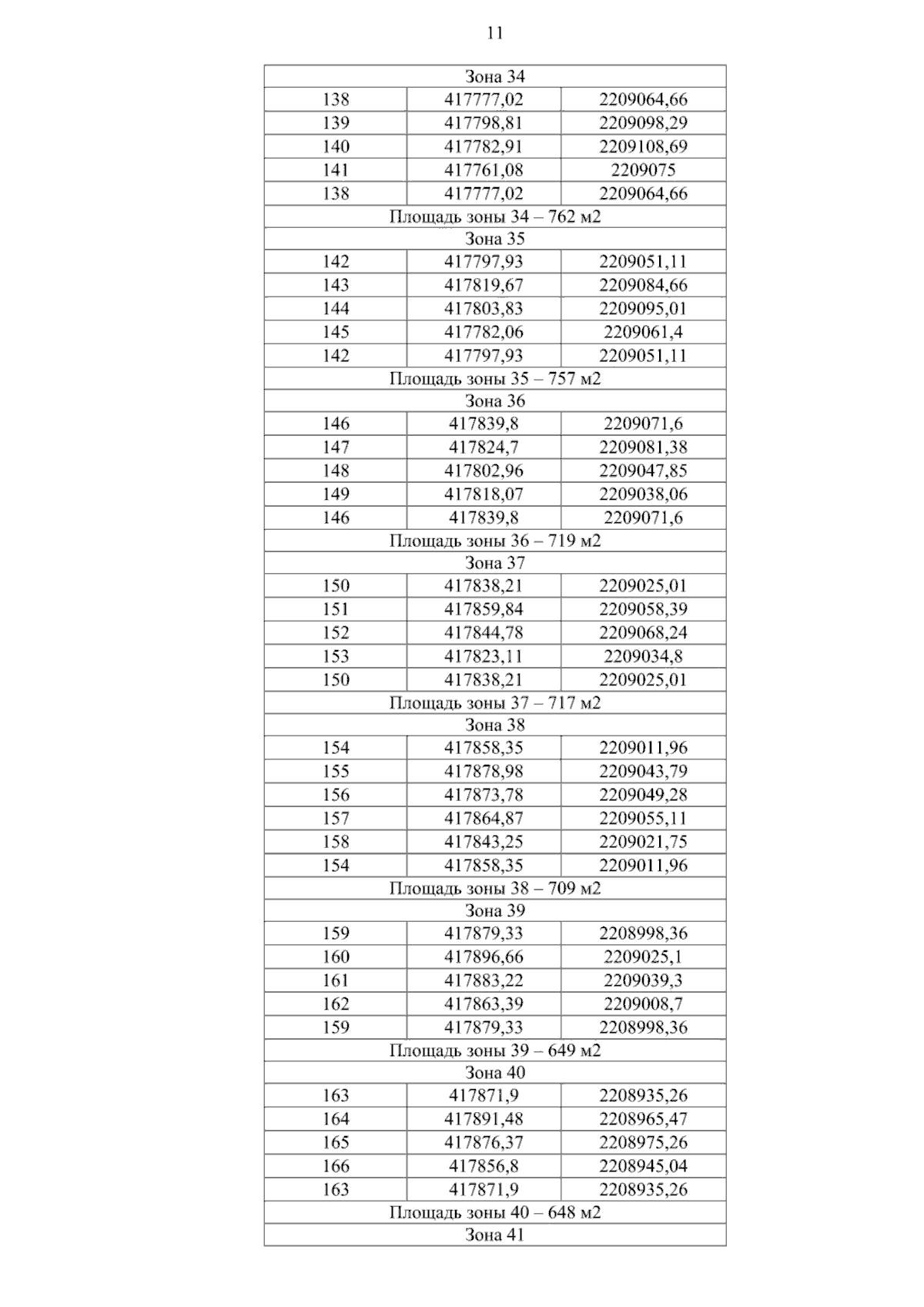 11

| Зона 34 | | |
|---|---|---|
| 138 | 417777,02 | 2209064,66 |
| 139 | 417798,81 | 2209098,29 |
| 140 | 417782,91 | 2209108,69 |
| 141 | 417761,08 | 2209075 |
| 138 | 417777,02 | 2209064,66 |
| Площадь зоны 34 – 762 м2 | | |
| Зона 35 | | |
| 142 | 417797,93 | 2209051,11 |
| 143 | 417819,67 | 2209084,66 |
| 144 | 417803,83 | 2209095,01 |
| 145 | 417782,06 | 2209061,4 |
| 142 | 417797,93 | 2209051,11 |
| Площадь зоны 35 – 757 м2 | | |
| Зона 36 | | |
| 146 | 417839,8 | 2209071,6 |
| 147 | 417824,7 | 2209081,38 |
| 148 | 417802,96 | 2209047,85 |
| 149 | 417818,07 | 2209038,06 |
| 146 | 417839,8 | 2209071,6 |
| Площадь зоны 36 – 719 м2 | | |
| Зона 37 | | |
| 150 | 417838,21 | 2209025,01 |
| 151 | 417859,84 | 2209058,39 |
| 152 | 417844,78 | 2209068,24 |
| 153 | 417823,11 | 2209034,8 |
| 150 | 417838,21 | 2209025,01 |
| Площадь зоны 37 – 717 м2 | | |
| Зона 38 | | |
| 154 | 417858,35 | 2209011,96 |
| 155 | 417878,98 | 2209043,79 |
| 156 | 417873,78 | 2209049,28 |
| 157 | 417864,87 | 2209055,11 |
| 158 | 417843,25 | 2209021,75 |
| 154 | 417858,35 | 2209011,96 |
| Площадь зоны 38 – 709 м2 | | |
| Зона 39 | | |
| 159 | 417879,33 | 2208998,36 |
| 160 | 417896,66 | 2209025,1 |
| 161 | 417883,22 | 2209039,3 |
| 162 | 417863,39 | 2209008,7 |
| 159 | 417879,33 | 2208998,36 |
| Площадь зоны 39 – 649 м2 | | |
| Зона 40 | | |
| 163 | 417871,9 | 2208935,26 |
| 164 | 417891,48 | 2208965,47 |
| 165 | 417876,37 | 2208975,26 |
| 166 | 417856,8 | 2208945,04 |
| 163 | 417871,9 | 2208935,26 |
| Площадь зоны 40 – 648 м2 | | |
| Зона 41 | | |